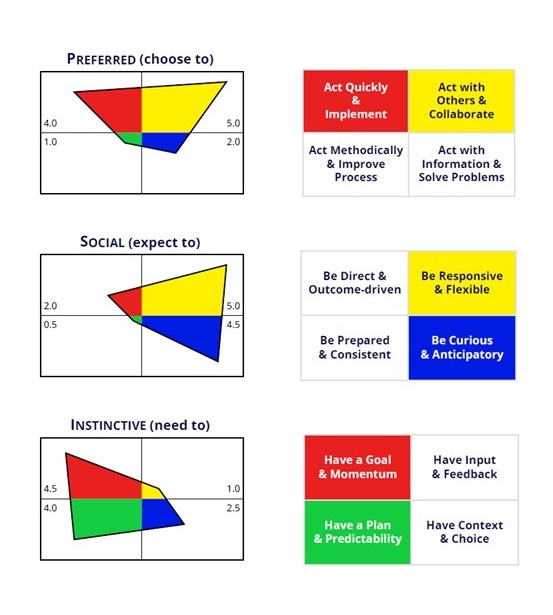 PREFERRED (choose to)

4.0
5.0
1.0
2.0

| Act Quickly & Implement | Act with Others & Collaborate |
|---|---|
| Act Methodically & Improve Process | Act with Information & Solve Problems |

SOCIAL (expect to)

2.0
5.0
0.5
4.5

| Be Direct & Outcome-driven | Be Responsive & Flexible |
|---|---|
| Be Prepared & Consistent | Be Curious & Anticipatory |

INSTINCTIVE (need to)

4.5
1.0
4.0
2.5

| Have a Goal & Momentum | Have Input & Feedback |
|---|---|
| Have a Plan & Predictability | Have Context & Choice |